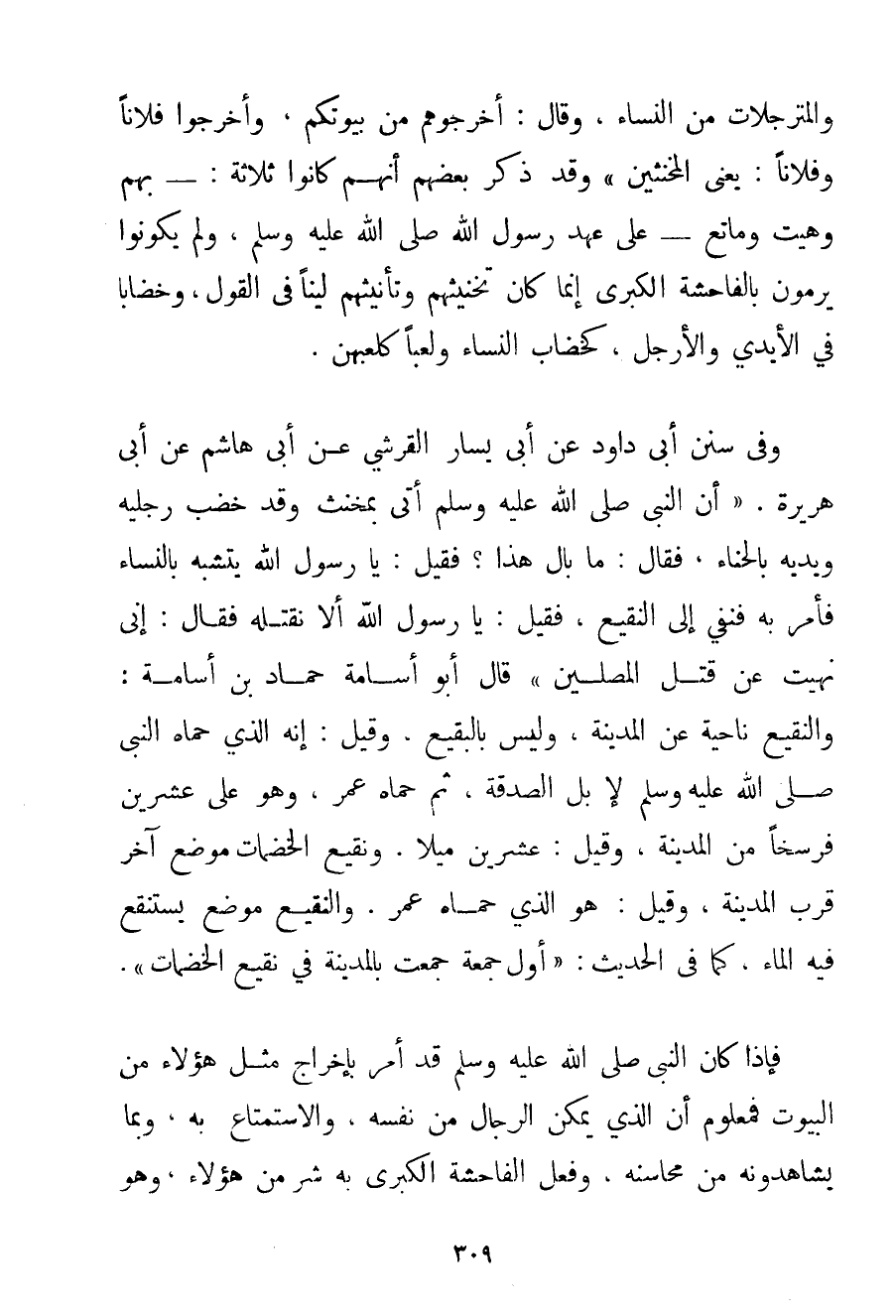 والمترجلات من النساء ، وقال : أخرجوهم من بيوتكم ، وأخرجوا فلاناً وفلاناً : يعنى المخنثين » وقد ذكر بعضهم أنهم كانوا ثلاثة : — بهم وهيت وماتع — على عهد رسول الله صلى الله عليه وسلم ، ولم يكونوا يرمون بالفاحشة الكبرى إنما كان تخنيثهم وتأنيثهم ليناً فى القول ، وخضابا في الأيدي والأرجل ، كخضاب النساء ولعباً كلعبهن .

وفى سنن أبى داود عن أبى يسار القرشي عن أبى هاشم عن أبى هريرة . « أن النبى صلى الله عليه وسلم أتى بمخنث وقد خضب رجليه ويديه بالحناء ، فقال : ما بال هذا ؟ فقيل : يا رسول الله يتشبه بالنساء فأمر به فنفي إلى النقيع ، فقيل : يا رسول الله ألا نقتله فقال : إنى نهيت عن قتل المصلين » قال أبو أسامة حماد بن أسامة : والنقيع ناحية عن المدينة ، وليس بالبقيع . وقيل : إنه الذي حماه النبى صلى الله عليه وسلم لإ بل الصدقة ، ثم حماه عمر ، وهو على عشرين فرسخاً من المدينة ، وقيل : عشرين ميلا . ونقيع الخضمات موضع آخر قرب المدينة ، وقيل : هو الذي حماه عمر . والنقيع موضع يستنقع فيه الماء . كما فى الحديث : « أول جمعة جمعت بالمدينة في نقيع الخضمات » .

فإذا كان النبى صلى الله عليه وسلم قد أمر بإخراج مثل هؤلاء من البيوت فمعلوم أن الذي يمكن الرجال من نفسه ، والاستمتاع به ، وبما يشاهدونه من محاسنه ، وفعل الفاحشة الكبرى به شر من هؤلاء ، وهو

٣٠٩